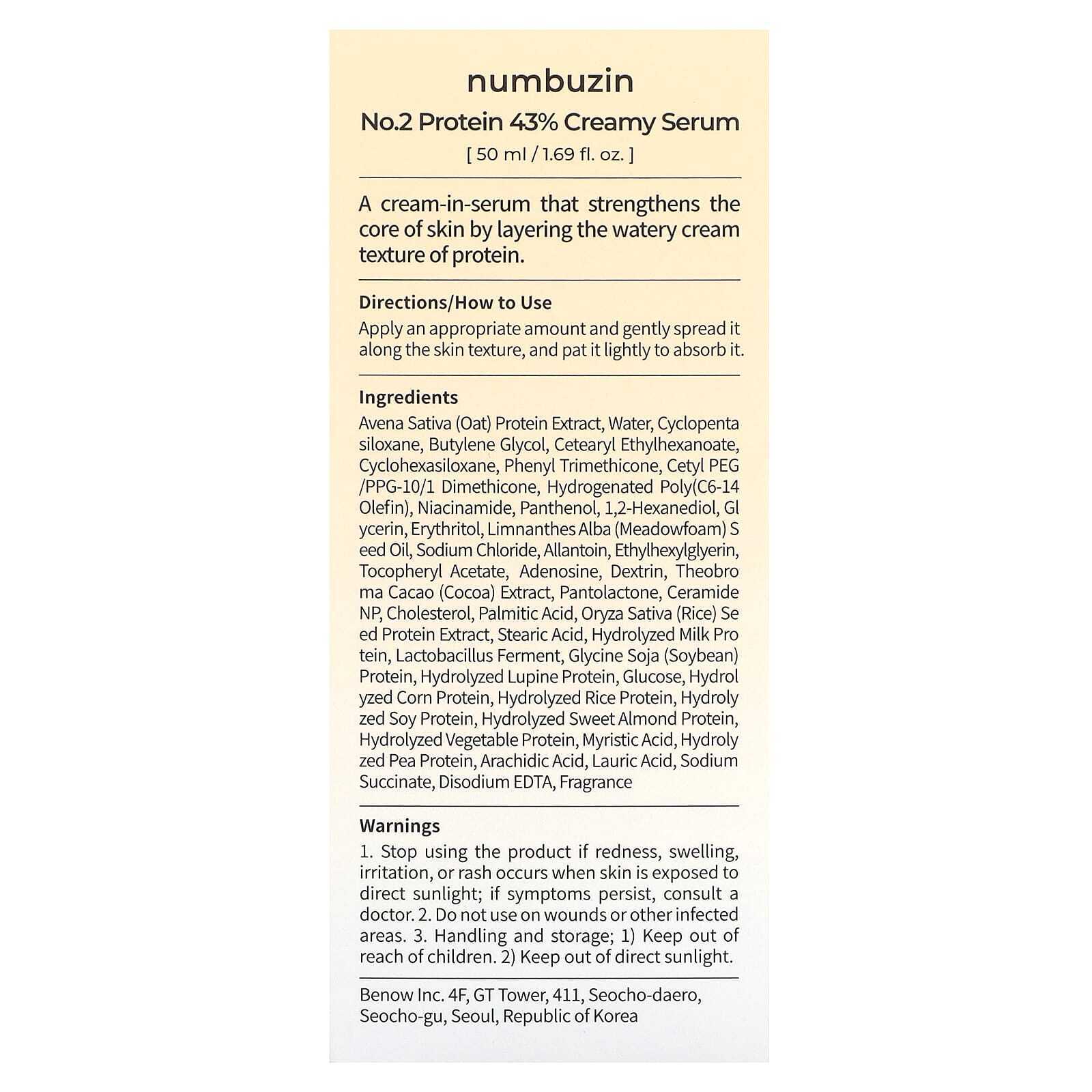 numbuzin

No.2 Protein 43% Creamy Serum

[ 50 ml / 1.69 fl. oz. ]

A cream-in-serum that strengthens the core of skin by layering the watery cream texture of protein.

Directions/How to Use

Apply an appropriate amount and gently spread it along the skin texture, and pat it lightly to absorb it.

Ingredients

Avena Sativa (Oat) Protein Extract, Water, Cyclopenta siloxane, Butylene Glycol, Cetearyl Ethylhexanoate, Cyclohexasiloxane, Phenyl Trimethicone, Cetyl PEG /PPG-10/1 Dimethicone, Hydrogenated Poly(C6-14 Olefin), Niacinamide, Panthenol, 1,2-Hexanediol, Gl ycerin, Erythritol, Limnanthes Alba (Meadowfoam) S eed Oil, Sodium Chloride, Allantoin, Ethylhexylglyerin, Tocopheryl Acetate, Adenosine, Dextrin, Theobro ma Cacao (Cocoa) Extract, Pantolactone, Ceramide NP, Cholesterol, Palmitic Acid, Oryza Sativa (Rice) Se ed Protein Extract, Stearic Acid, Hydrolyzed Milk Pro tein, Lactobacillus Ferment, Glycine Soja (Soybean) Protein, Hydrolyzed Lupine Protein, Glucose, Hydrol yzed Corn Protein, Hydrolyzed Rice Protein, Hydroly zed Soy Protein, Hydrolyzed Sweet Almond Protein, Hydrolyzed Vegetable Protein, Myristic Acid, Hydroly zed Pea Protein, Arachidic Acid, Lauric Acid, Sodium Succinate, Disodium EDTA, Fragrance

Warnings

1. Stop using the product if redness, swelling, irritation, or rash occurs when skin is exposed to direct sunlight; if symptoms persist, consult a doctor. 2. Do not use on wounds or other infected areas. 3. Handling and storage; 1) Keep out of reach of children. 2) Keep out of direct sunlight.

Benow Inc. 4F, GT Tower, 411, Seocho-daero, Seocho-gu, Seoul, Republic of Korea